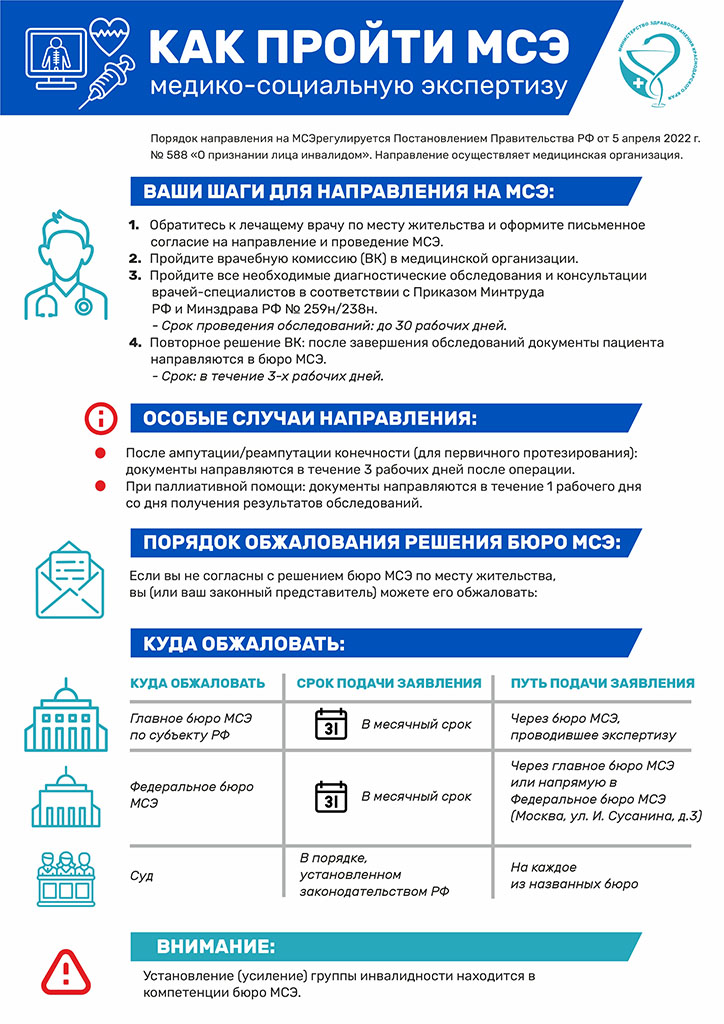 КАК ПРОЙТИ МСЭ
медико-социальную экспертизу

МИНИСТЕРСТВО ЗДРАВООХРАНЕНИЯ КРАСНОДАРСКОГО КРАЯ

Порядок направления на МСЭрегулируется Постановлением Правительства РФ от 5 апреля 2022 г. № 588 «О признании лица инвалидом». Направление осуществляет медицинская организация.

ВАШИ ШАГИ ДЛЯ НАПРАВЛЕНИЯ НА МСЭ:

1. Обратитесь к лечащему врачу по месту жительства и оформите письменное согласие на направление и проведение МСЭ.
2. Пройдите врачебную комиссию (ВК) в медицинской организации.
3. Пройдите все необходимые диагностические обследования и консультации врачей-специалистов в соответствии с Приказом Минтруда РФ и Минздрава РФ № 259н/238н.
- Срок проведения обследований: до 30 рабочих дней.
4. Повторное решение ВК: после завершения обследований документы пациента направляются в бюро МСЭ.
- Срок: в течение 3-х рабочих дней.

ОСОБЫЕ СЛУЧАИ НАПРАВЛЕНИЯ:

После ампутации/реампутации конечности (для первичного протезирования): документы направляются в течение 3 рабочих дней после операции.
При паллиативной помощи: документы направляются в течение 1 рабочего дня со дня получения результатов обследований.

ПОРЯДОК ОБЖАЛОВАНИЯ РЕШЕНИЯ БЮРО МСЭ:

Если вы не согласны с решением бюро МСЭ по месту жительства, вы (или ваш законный представитель) можете его обжаловать:

КУДА ОБЖАЛОВАТЬ:

| КУДА ОБЖАЛОВАТЬ | СРОК ПОДАЧИ ЗАЯВЛЕНИЯ | ПУТЬ ПОДАЧИ ЗАЯВЛЕНИЯ |
|---|---|---|
| Главное бюро МСЭ по субъекту РФ | 31 В месячный срок | Через бюро МСЭ, проводившее экспертизу |
| Федеральное бюро МСЭ | 31 В месячный срок | Через главное бюро МСЭ или напрямую в Федеральное бюро МСЭ (Москва, ул. И. Сусанина, д.3) |
| Суд | В порядке, установленном законодательством РФ | На каждое из названных бюро |

ВНИМАНИЕ:

Установление (усиление) группы инвалидности находится в компетенции бюро МСЭ.